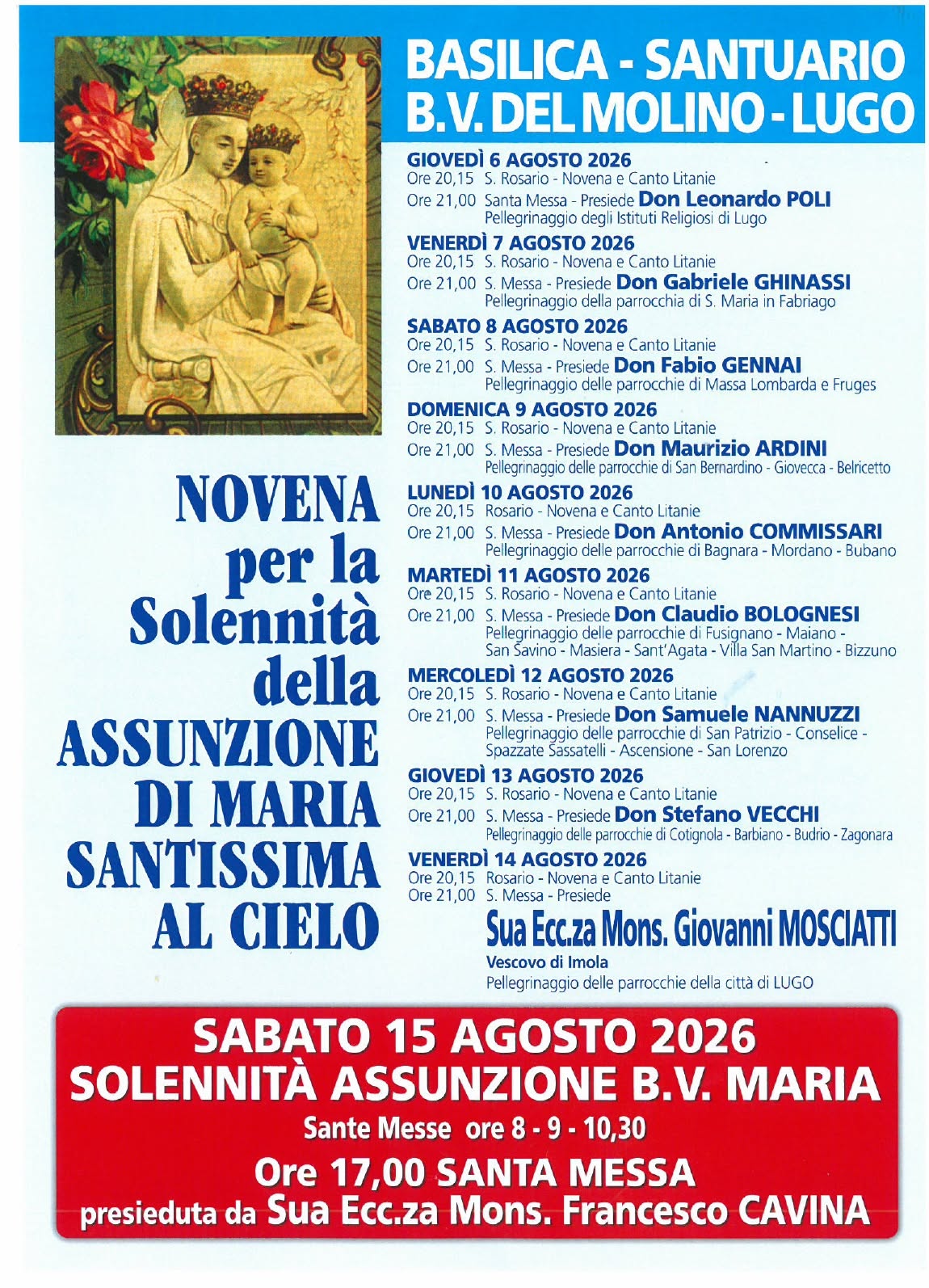 BASILICA - SANTUARIO
B.V. DEL MOLINO - LUGO

NOVENA
per la
Solennità
della
ASSUNZIONE
DI MARIA
SANTISSIMA
AL CIELO

GIOVEDÌ 6 AGOSTO 2026
Ore 20,15 S. Rosario - Novena e Canto Litanie
Ore 21,00 Santa Messa - Presiede Don Leonardo POLI
Pellegrinaggio degli Istituti Religiosi di Lugo

VENERDÌ 7 AGOSTO 2026
Ore 20,15 S. Rosario - Novena e Canto Litanie
Ore 21,00 S. Messa - Presiede Don Gabriele GHINASSI
Pellegrinaggio della parrocchia di S. Maria in Fabriago

SABATO 8 AGOSTO 2026
Ore 20,15 S. Rosario - Novena e Canto Litanie
Ore 21,00 S. Messa - Presiede Don Fabio GENNAI
Pellegrinaggio delle parrocchie di Massa Lombarda e Fruges

DOMENICA 9 AGOSTO 2026
Ore 20,15 S. Rosario - Novena e Canto Litanie
Ore 21,00 S. Messa - Presiede Don Maurizio ARDINI
Pellegrinaggio delle parrocchie di San Bernardino - Giovecca - Belricetto

LUNEDÌ 10 AGOSTO 2026
Ore 20,15 Rosario - Novena e Canto Litanie
Ore 21,00 S. Messa - Presiede Don Antonio COMMISSARI
Pellegrinaggio delle parrocchie di Bagnara - Mordano - Bubano

MARTEDÌ 11 AGOSTO 2026
Ore 20,15 S. Rosario - Novena e Canto Litanie
Ore 21,00 S. Messa - Presiede Don Claudio BOLOGNESI
Pellegrinaggio delle parrocchie di Fusignano - Maiano - San Savino - Masiera - Sant'Agata - Villa San Martino - Bizzuno

MERCOLEDÌ 12 AGOSTO 2026
Ore 20,15 S. Rosario - Novena e Canto Litanie
Ore 21,00 S. Messa - Presiede Don Samuele NANNUZZI
Pellegrinaggio delle parrocchie di San Patrizio - Conselice - Spazzate Sassatelli - Ascensione - San Lorenzo

GIOVEDÌ 13 AGOSTO 2026
Ore 20,15 S. Rosario - Novena e Canto Litanie
Ore 21,00 S. Messa - Presiede Don Stefano VECCHI
Pellegrinaggio delle parrocchie di Cotignola - Barbiano - Budrio - Zagonara

VENERDÌ 14 AGOSTO 2026
Ore 20,15 Rosario - Novena e Canto Litanie
Ore 21,00 S. Messa - Presiede
Sua Ecc.za Mons. Giovanni MOSCIATTI
Vescovo di Imola
Pellegrinaggio delle parrocchie della città di LUGO

SABATO 15 AGOSTO 2026
SOLENNITÀ ASSUNZIONE B.V. MARIA
Sante Messe ore 8 - 9 - 10,30
Ore 17,00 SANTA MESSA
presieduta da Sua Ecc.za Mons. Francesco CAVINA